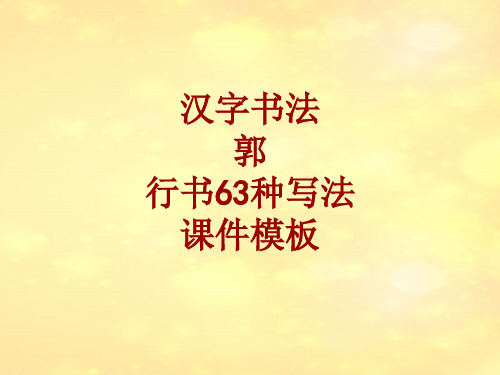 汉字书法
郭
行书63种写法
课件模板